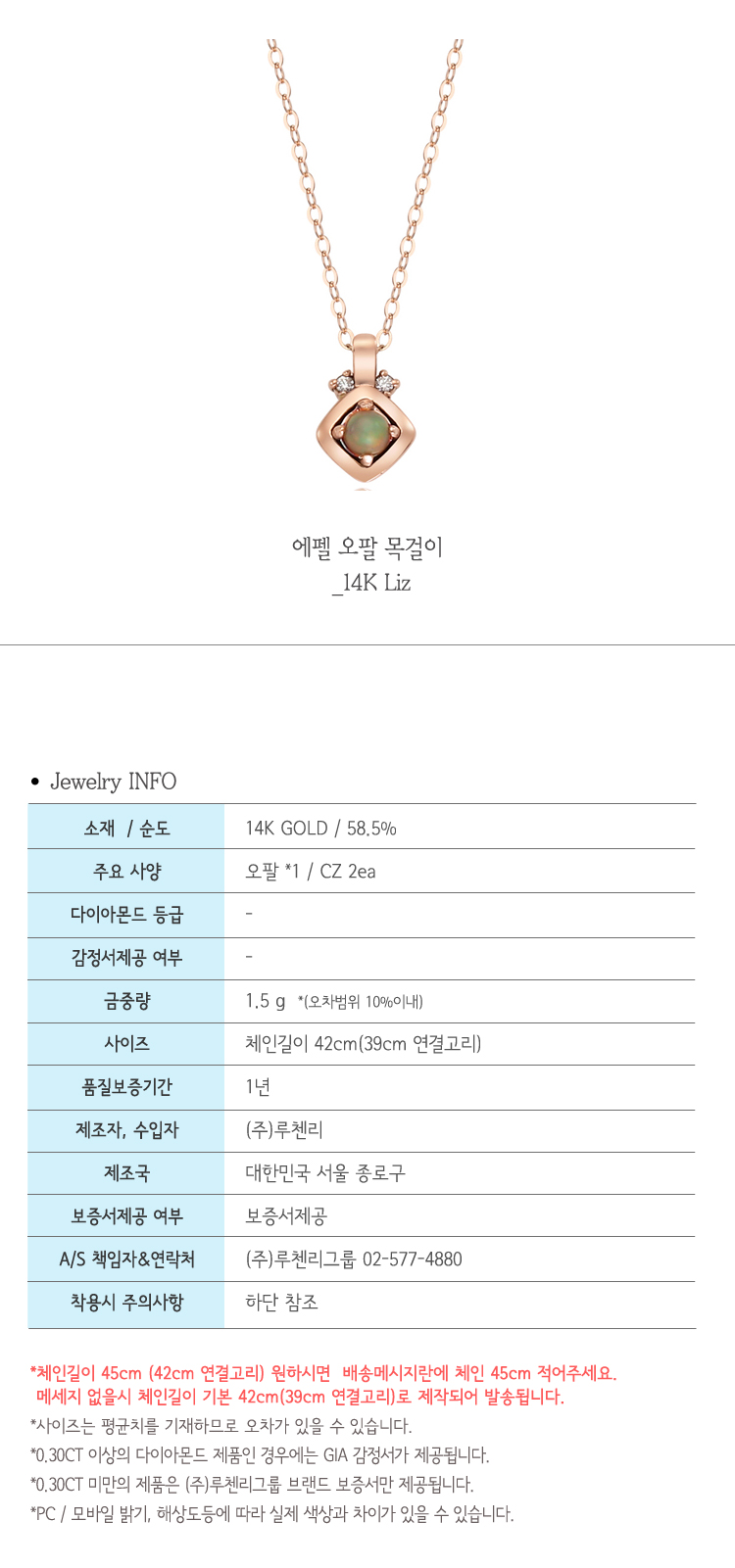 에펠 오팔 목걸이
_14K Liz

• Jewelry INFO

| 소재 / 순도 | 14K GOLD / 58.5% |
|---|---|
| 주요 사양 | 오팔 *1 / CZ 2ea |
| 다이아몬드 등급 | - |
| 감정서제공 여부 | - |
| 금중량 | 1.5 g *(오차범위 10%이내) |
| 사이즈 | 체인길이 42cm(39cm 연결고리) |
| 품질보증기간 | 1년 |
| 제조자, 수입자 | (주)루첸리 |
| 제조국 | 대한민국 서울 종로구 |
| 보증서제공 여부 | 보증서제공 |
| A/S 책임자&연락처 | (주)루첸리그룹 02-577-4880 |
| 착용시 주의사항 | 하단 참조 |

*체인길이 45cm (42cm 연결고리) 원하시면 배송메시지란에 체인 45cm 적어주세요.
메세지 없을시 체인길이 기본 42cm(39cm 연결고리)로 제작되어 발송됩니다.
*사이즈는 평균치를 기재하므로 오차가 있을 수 있습니다.
*0.30CT 이상의 다이아몬드 제품인 경우에는 GIA 감정서가 제공됩니다.
*0.30CT 미만의 제품은 (주)루첸리그룹 브랜드 보증서만 제공됩니다.
*PC / 모바일 밝기, 해상도등에 따라 실제 색상과 차이가 있을 수 있습니다.